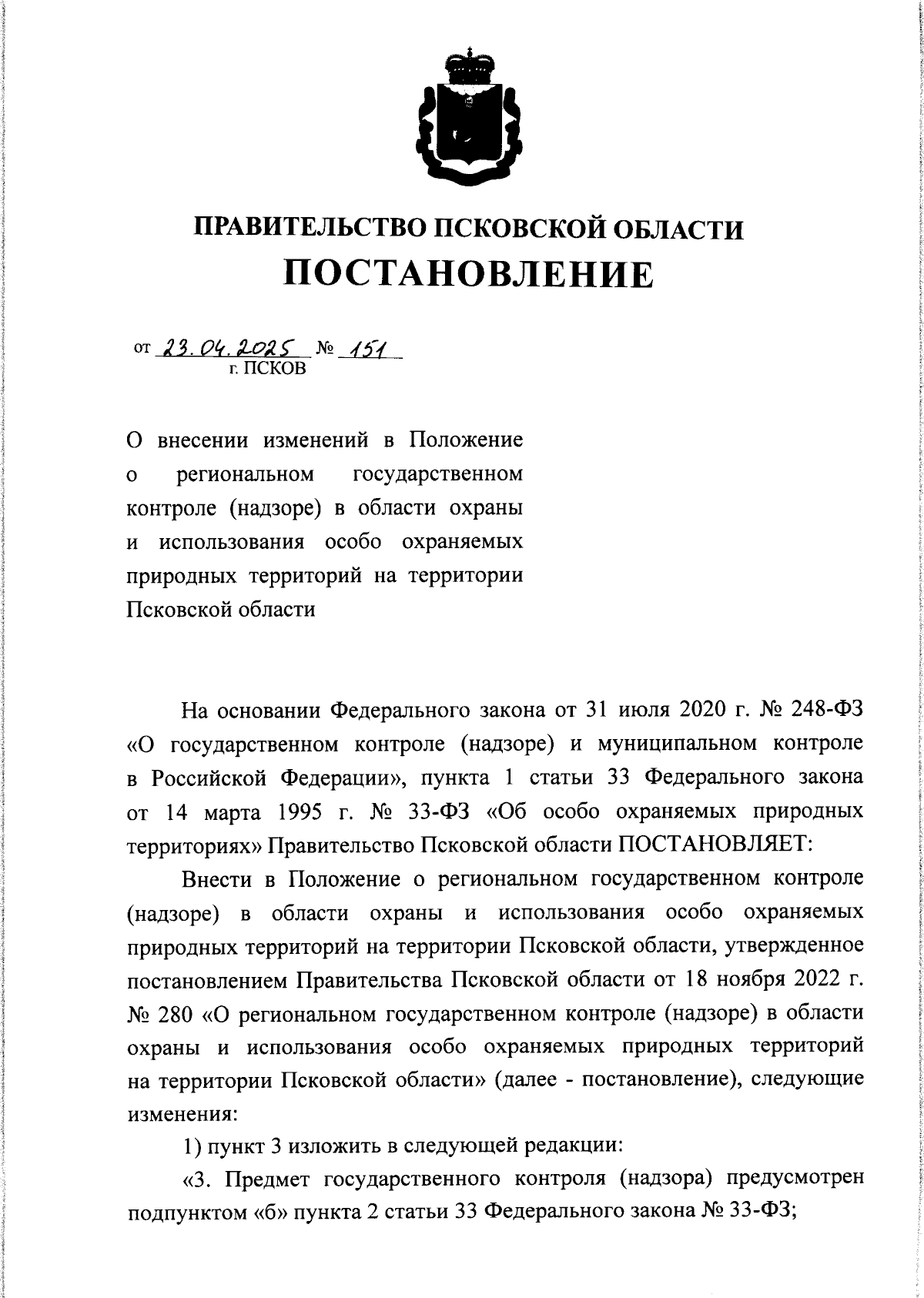 ПРАВИТЕЛЬСТВО ПСКОВСКОЙ ОБЛАСТИ
ПОСТАНОВЛЕНИЕ

от 23.04.2025 № 151
г. ПСКОВ

О внесении изменений в Положение о региональном государственном контроле (надзоре) в области охраны и использования особо охраняемых природных территорий на территории Псковской области

На основании Федерального закона от 31 июля 2020 г. № 248-ФЗ «О государственном контроле (надзоре) и муниципальном контроле в Российской Федерации», пункта 1 статьи 33 Федерального закона от 14 марта 1995 г. № 33-ФЗ «Об особо охраняемых природных территориях» Правительство Псковской области ПОСТАНОВЛЯЕТ:

Внести в Положение о региональном государственном контроле (надзоре) в области охраны и использования особо охраняемых природных территорий на территории Псковской области, утвержденное постановлением Правительства Псковской области от 18 ноября 2022 г. № 280 «О региональном государственном контроле (надзоре) в области охраны и использования особо охраняемых природных территорий на территории Псковской области» (далее - постановление), следующие изменения:

1) пункт 3 изложить в следующей редакции:

«3. Предмет государственного контроля (надзора) предусмотрен подпунктом «б» пункта 2 статьи 33 Федерального закона № 33-ФЗ;